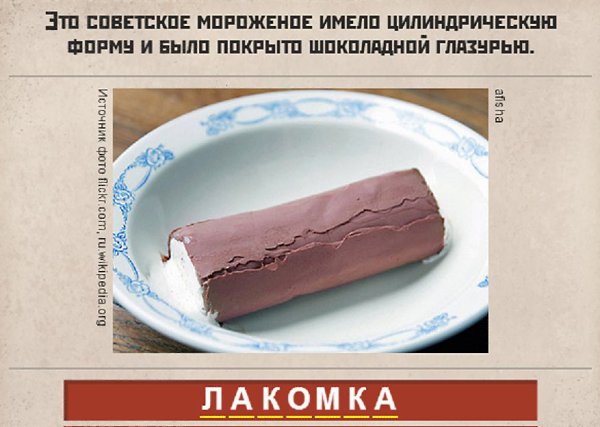 ЭТО СОВЕТСКОЕ МОРОЖЕНОЕ ИМЕЛО ЦИЛИНДРИЧЕСКУЮ ФОРМУ И БЫЛО ПОКРЫТО ШОКОЛАДНОЙ ГЛАЗУРЬЮ.

Источник фото flickr.com, ru.wikipedia.org

afisha

ЛАКОМКА